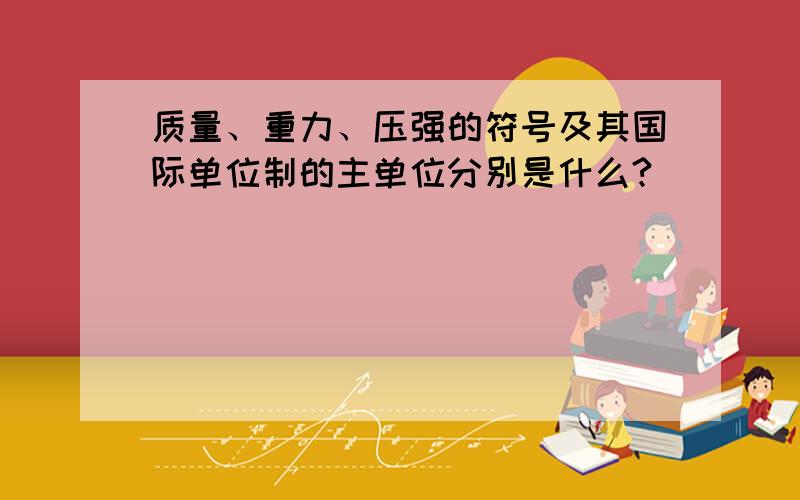 质量、重力、压强的符号及其国际单位制的主单位分别是什么?